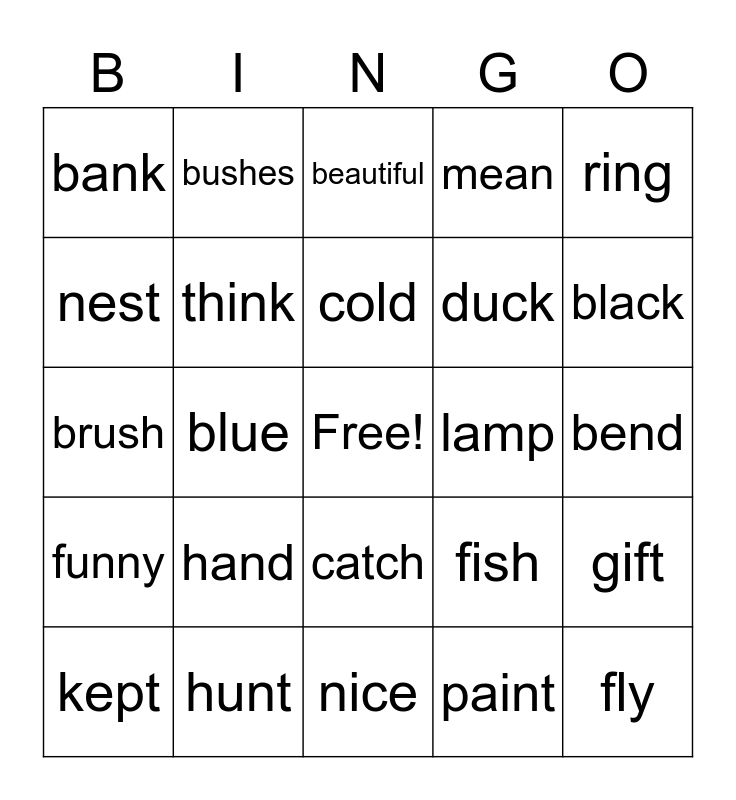 | B | I | N | G | O |
|---|---|---|---|---|
| bank | bushes | beautiful | mean | ring |
| nest | think | cold | duck | black |
| brush | blue | Free! | lamp | bend |
| funny | hand | catch | fish | gift |
| kept | hunt | nice | paint | fly |